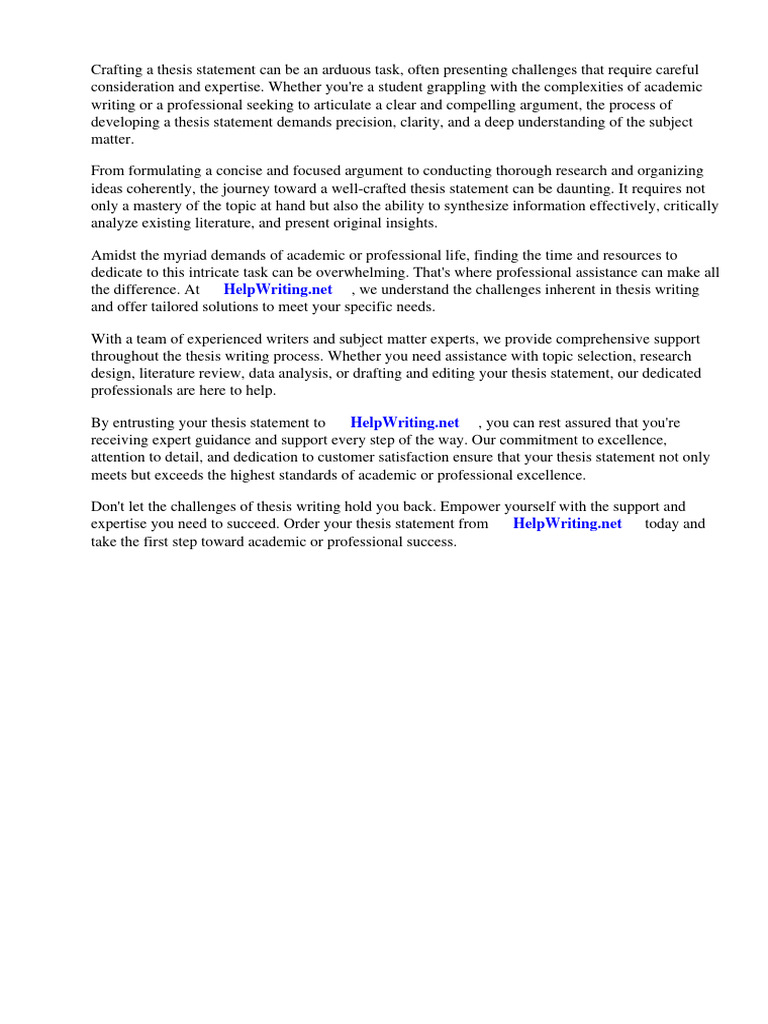 Crafting a thesis statement can be an arduous task, often presenting challenges that require careful consideration and expertise. Whether you're a student grappling with the complexities of academic writing or a professional seeking to articulate a clear and compelling argument, the process of developing a thesis statement demands precision, clarity, and a deep understanding of the subject matter.

From formulating a concise and focused argument to conducting thorough research and organizing ideas coherently, the journey toward a well-crafted thesis statement can be daunting. It requires not only a mastery of the topic at hand but also the ability to synthesize information effectively, critically analyze existing literature, and present original insights.

Amidst the myriad demands of academic or professional life, finding the time and resources to dedicate to this intricate task can be overwhelming. That's where professional assistance can make all the difference. At HelpWriting.net , we understand the challenges inherent in thesis writing and offer tailored solutions to meet your specific needs.

With a team of experienced writers and subject matter experts, we provide comprehensive support throughout the thesis writing process. Whether you need assistance with topic selection, research design, literature review, data analysis, or drafting and editing your thesis statement, our dedicated professionals are here to help.

By entrusting your thesis statement to HelpWriting.net , you can rest assured that you're receiving expert guidance and support every step of the way. Our commitment to excellence, attention to detail, and dedication to customer satisfaction ensure that your thesis statement not only meets but exceeds the highest standards of academic or professional excellence.

Don't let the challenges of thesis writing hold you back. Empower yourself with the support and expertise you need to succeed. Order your thesis statement from HelpWriting.net today and take the first step toward academic or professional success.